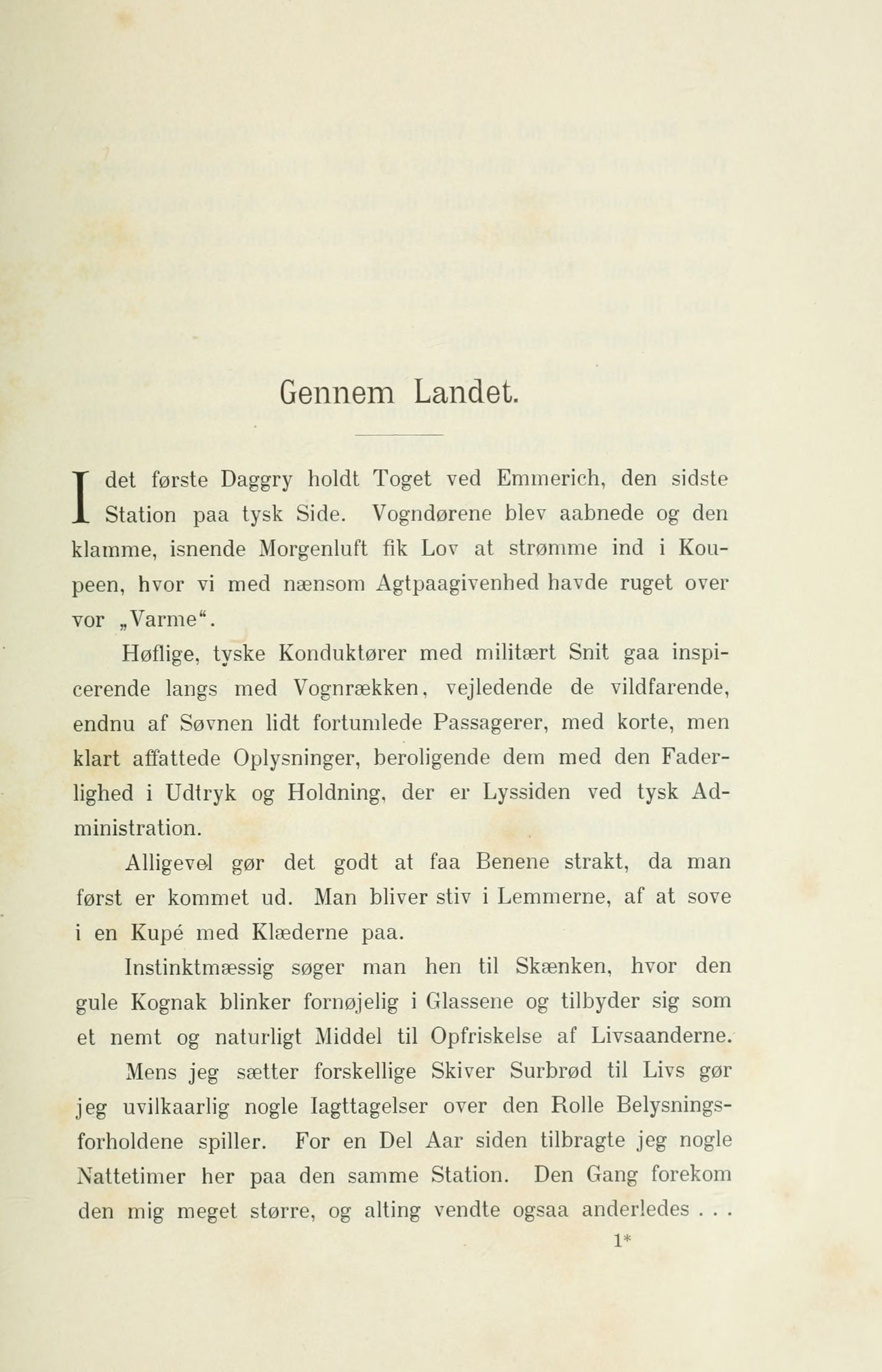 Gennem Landet.

I det første Daggry holdt Toget ved Emmerich, den sidste Station paa tysk Side. Vogndørene blev aabnede og den klamme, isnende Morgenluft fik Lov at strømme ind i Koupeen, hvor vi med nænsom Agtpaagivenhed havde ruget over vor „Varme“.

Høflige, tyske Konduktører med militært Snit gaa inspicerende langs med Vognrækken, vejledende de vildfarende, endnu af Søvnen lidt fortumlede Passagerer, med korte, men klart affattede Oplysninger, beroligende dem med den Faderlighed i Udtryk og Holdning, der er Lyssiden ved tysk Administration.

Alligevel gør det godt at faa Benene strakt, da man først er kommet ud. Man bliver stiv i Lemmerne, af at sove i en Kupé med Klæderne paa.

Instinktmæssig søger man hen til Skænken, hvor den gule Kognak blinker fornøjelig i Glassene og tilbyder sig som et nemt og naturligt Middel til Opfriskelse af Livsaanderne.

Mens jeg sætter forskellige Skiver Surbrød til Livs gør jeg uvilkaarlig nogle Iagttagelser over den Rolle Belysningsforholdene spiller. For en Del Aar siden tilbragte jeg nogle Nattetimer her paa den samme Station. Den Gang forekom den mig meget større, og alting vendte ogsaa anderledes . . .

1*